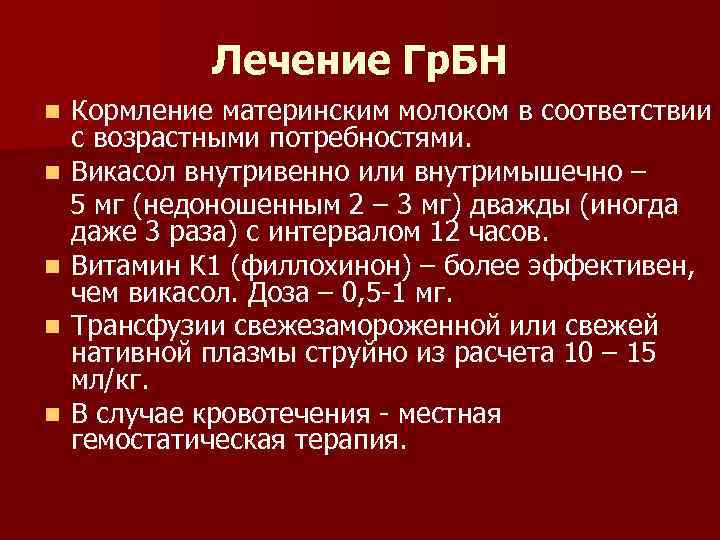 Лечение ГрБН

• Кормление материнским молоком в соответствии с возрастными потребностями.

• Викасол внутривенно или внутримышечно – 5 мг (недоношенным 2 – 3 мг) дважды (иногда даже 3 раза) с интервалом 12 часов.

• Витамин К1 (филлохинон) – более эффективен, чем викасол. Доза – 0,5-1 мг.

• Трансфузии свежезамороженной или свежей нативной плазмы струйно из расчета 10 – 15 мл/кг.

• В случае кровотечения - местная гемостатическая терапия.